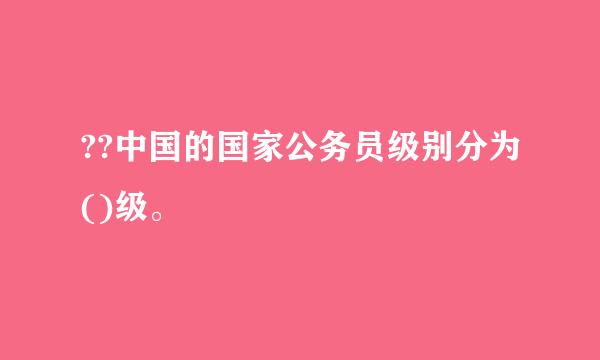 ??中国的国家公务员级别分为()级。